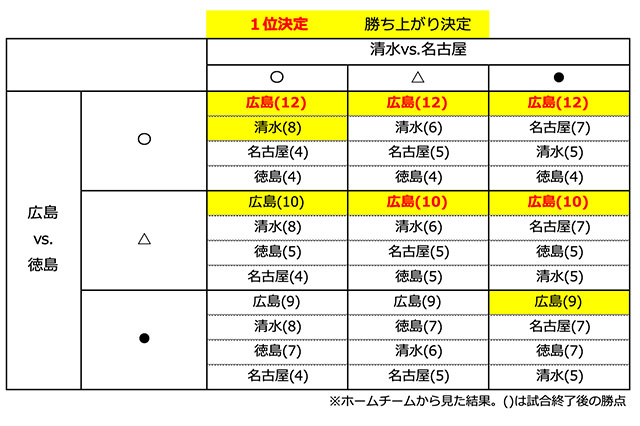 1位決定　勝ち上がり決定

| | | 清水vs.名古屋 | | |
|---|---|---|---|---|
| | | ○ | △ | ● |
| 広島 vs. 徳島 | ○ | 広島(12) | 広島(12) | 広島(12) |
| | | 清水(8) | 清水(6) | 名古屋(7) |
| | | 名古屋(4) | 名古屋(5) | 清水(5) |
| | | 徳島(4) | 徳島(4) | 徳島(4) |
| | △ | 広島(10) | 広島(10) | 広島(10) |
| | | 清水(8) | 清水(6) | 名古屋(7) |
| | | 徳島(5) | 名古屋(5) | 徳島(5) |
| | | 名古屋(4) | 徳島(5) | 清水(5) |
| | ● | 広島(9) | 広島(9) | 広島(9) |
| | | 清水(8) | 徳島(7) | 名古屋(7) |
| | | 徳島(7) | 清水(6) | 徳島(7) |
| | | 名古屋(4) | 名古屋(5) | 清水(5) |

※ホームチームから見た結果。()は試合終了後の勝点